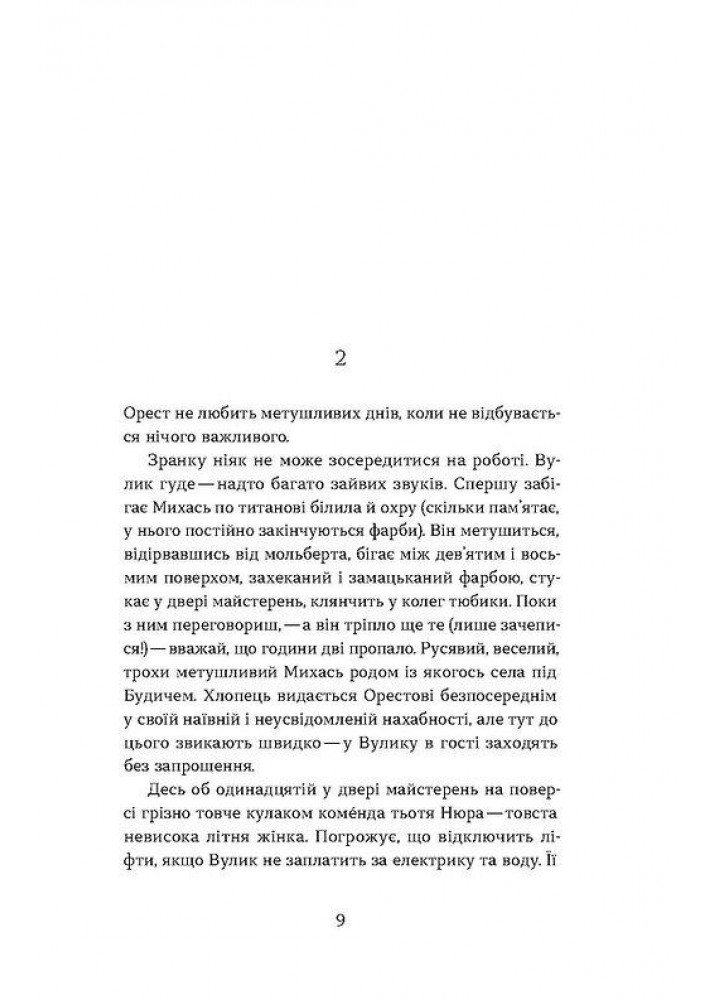 2

Орест не любить метушливих днів, коли не відбувається нічого важливого.

Зранку ніяк не може зосередитися на роботі. Вулик гуде — надто багато зайвих звуків. Спершу забігає Михась по титанові білила й охру (скільки пам'ятає, у нього постійно закінчуються фарби). Він метушиться, відірвавшись від мольберта, бігає між дев'ятим і восьмим поверхом, захеканий і замацьканий фарбою, стукає у двері майстерень, клянчить у колег тюбики. Поки з ним переговориш, — а він тріпло ще те (лише зачепися!) — вважай, що години дві пропало. Русявий, веселий, трохи метушливий Михась родом із якогось села під Будичем. Хлопець видається Орестові безпосереднім у своїй наївній і неусвідомленій нахабності, але тут до цього звикають швидко — у Вулику в гості заходять без запрошення.

Десь об одинадцятій у двері майстерень на поверсі грізно товче кулаком коме́нда тьотя Нюра — товста невисока літня жінка. Погрожує, що відключить ліфти, якщо Вулик не заплатить за електрику та воду. Її

9